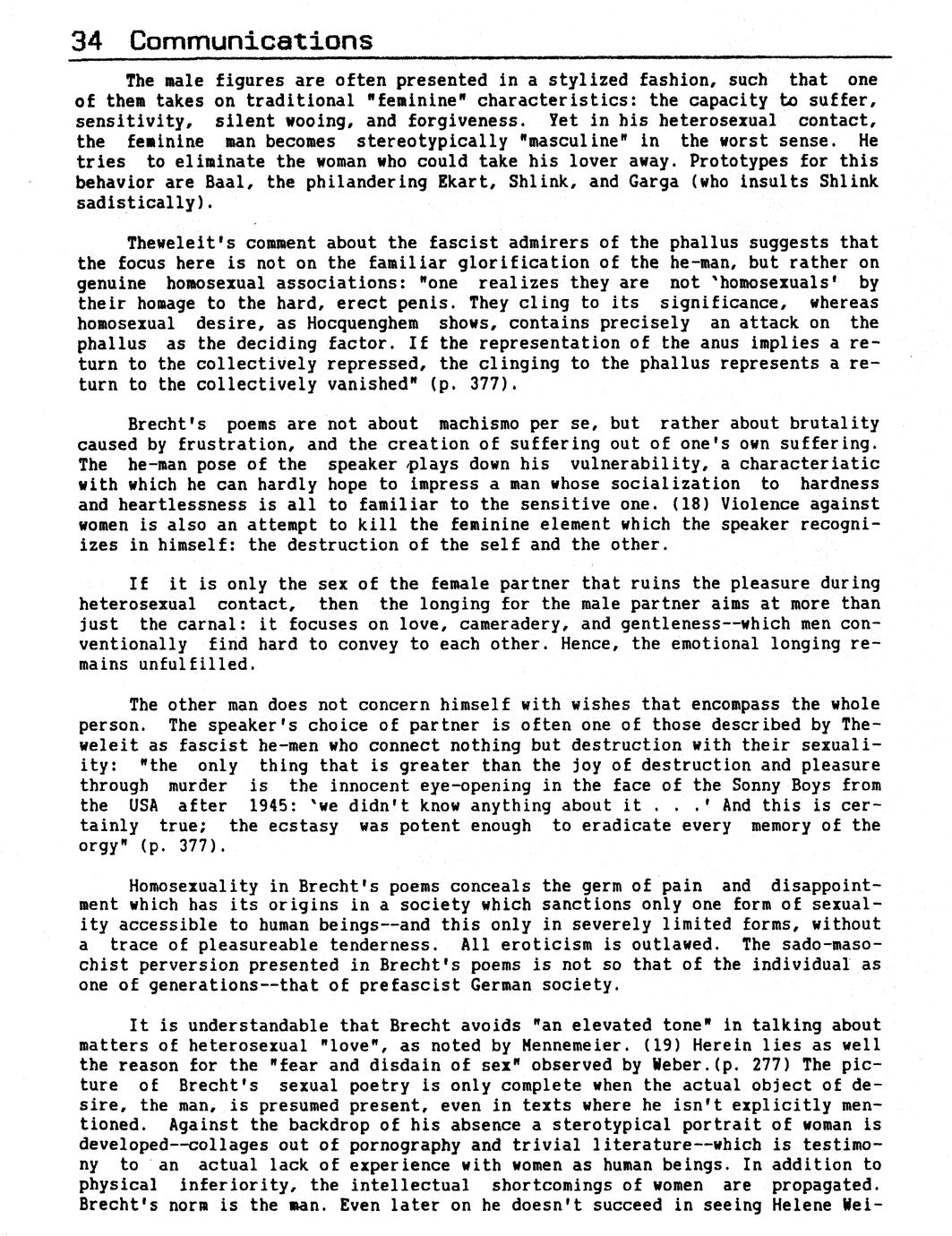 34 Communications

The male figures are often presented in a stylized fashion, such that one of them takes on traditional "feminine" characteristics: the capacity to suffer, sensitivity, silent wooing, and forgiveness. Yet in his heterosexual contact, the feminine man becomes stereotypically "masculine" in the worst sense. He tries to eliminate the woman who could take his lover away. Prototypes for this behavior are Baal, the philandering Ekart, Shlink, and Garga (who insults Shlink sadistically).

Theweleit's comment about the fascist admirers of the phallus suggests that the focus here is not on the familiar glorification of the he-man, but rather on genuine homosexual associations: "one realizes they are not 'homosexuals' by their homage to the hard, erect penis. They cling to its significance, whereas homosexual desire, as Hocquenghem shows, contains precisely an attack on the phallus as the deciding factor. If the representation of the anus implies a return to the collectively repressed, the clinging to the phallus represents a return to the collectively vanished" (p. 377).

Brecht's poems are not about machismo per se, but rather about brutality caused by frustration, and the creation of suffering out of one's own suffering. The he-man pose of the speaker plays down his vulnerability, a characteriatic with which he can hardly hope to impress a man whose socialization to hardness and heartlessness is all to familiar to the sensitive one. (18) Violence against women is also an attempt to kill the feminine element which the speaker recognizes in himself: the destruction of the self and the other.

If it is only the sex of the female partner that ruins the pleasure during heterosexual contact, then the longing for the male partner aims at more than just the carnal: it focuses on love, cameradery, and gentleness--which men conventionally find hard to convey to each other. Hence, the emotional longing remains unfulfilled.

The other man does not concern himself with wishes that encompass the whole person. The speaker's choice of partner is often one of those described by Theweleit as fascist he-men who connect nothing but destruction with their sexuality: "the only thing that is greater than the joy of destruction and pleasure through murder is the innocent eye-opening in the face of the Sonny Boys from the USA after 1945: 'we didn't know anything about it . . .' And this is certainly true; the ecstasy was potent enough to eradicate every memory of the orgy" (p. 377).

Homosexuality in Brecht's poems conceals the germ of pain and disappointment which has its origins in a society which sanctions only one form of sexuality accessible to human beings--and this only in severely limited forms, without a trace of pleasureable tenderness. All eroticism is outlawed. The sado-masochist perversion presented in Brecht's poems is not so that of the individual as one of generations--that of prefascist German society.

It is understandable that Brecht avoids "an elevated tone" in talking about matters of heterosexual "love", as noted by Mennemeier. (19) Herein lies as well the reason for the "fear and disdain of sex" observed by Weber.(p. 277) The picture of Brecht's sexual poetry is only complete when the actual object of desire, the man, is presumed present, even in texts where he isn't explicitly mentioned. Against the backdrop of his absence a sterotypical portrait of woman is developed--collages out of pornography and trivial literature--which is testimony to an actual lack of experience with women as human beings. In addition to physical inferiority, the intellectual shortcomings of women are propagated. Brecht's norm is the man. Even later on he doesn't succeed in seeing Helene Wei-